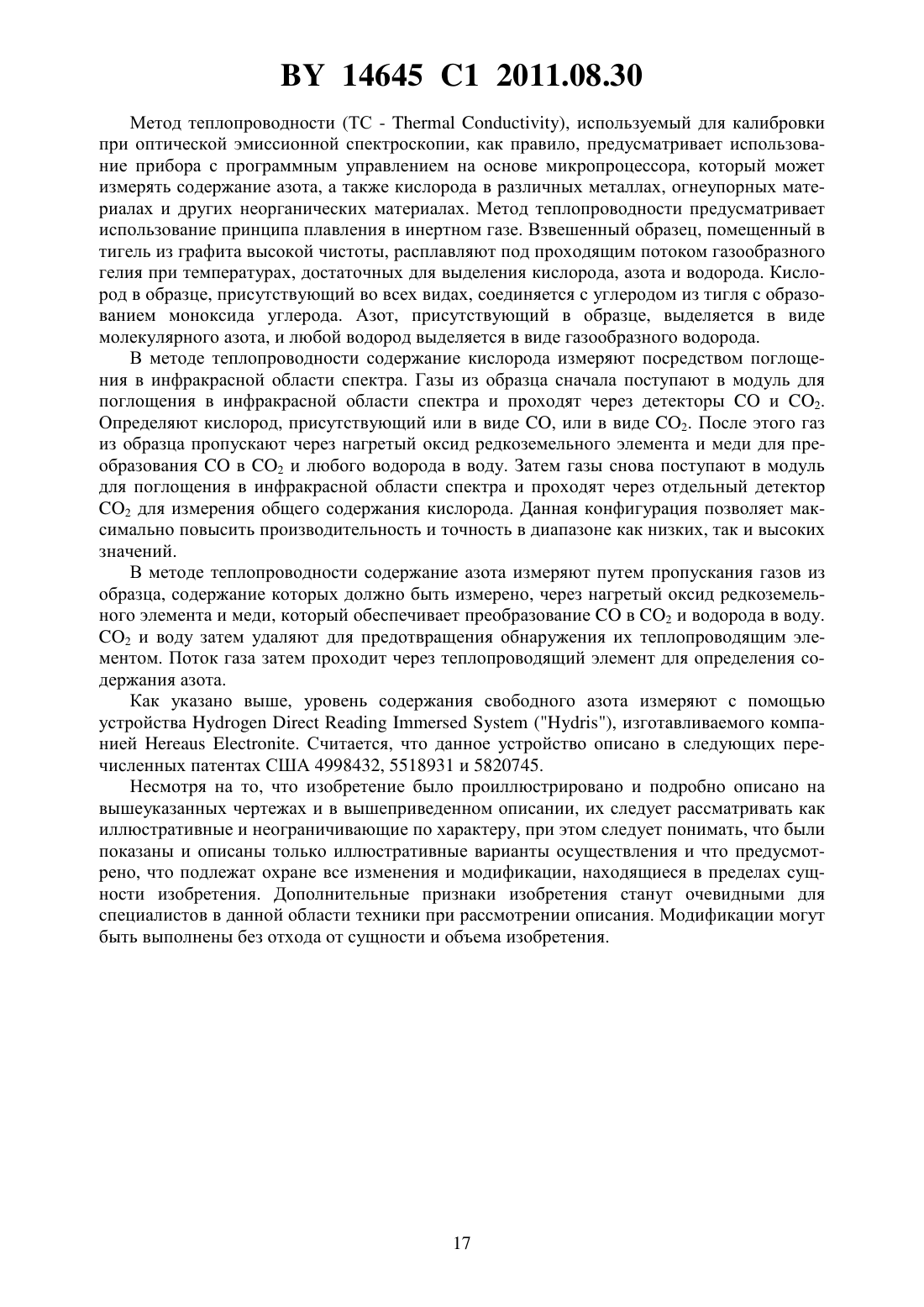 BY 14645 C1 2011.08.30

Метод теплопроводности (TC - Thermal Conductivity), используемый для калибровки при оптической эмиссионной спектроскопии, как правило, предусматривает использование прибора с программным управлением на основе микропроцессора, который может измерять содержание азота, а также кислорода в различных металлах, огнеупорных материалах и других неорганических материалах. Метод теплопроводности предусматривает использование принципа плавления в инертном газе. Взвешенный образец, помещенный в тигель из графита высокой чистоты, расплавляют под проходящим потоком газообразного гелия при температурах, достаточных для выделения кислорода, азота и водорода. Кислород в образце, присутствующий во всех видах, соединяется с углеродом из тигля с образованием моноксида углерода. Азот, присутствующий в образце, выделяется в виде молекулярного азота, и любой водород выделяется в виде газообразного водорода.

В методе теплопроводности содержание кислорода измеряют посредством поглощения в инфракрасной области спектра. Газы из образца сначала поступают в модуль для поглощения в инфракрасной области спектра и проходят через детекторы CO и $CO_2$. Определяют кислород, присутствующий или в виде CO, или в виде $CO_2$. После этого газ из образца пропускают через нагретый оксид редкоземельного элемента и меди для преобразования CO в $CO_2$ и любого водорода в воду. Затем газы снова поступают в модуль для поглощения в инфракрасной области спектра и проходят через отдельный детектор $CO_2$ для измерения общего содержания кислорода. Данная конфигурация позволяет максимально повысить производительность и точность в диапазоне как низких, так и высоких значений.

В методе теплопроводности содержание азота измеряют путем пропускания газов из образца, содержание которых должно быть измерено, через нагретый оксид редкоземельного элемента и меди, который обеспечивает преобразование CO в $CO_2$ и водорода в воду. $CO_2$ и воду затем удаляют для предотвращения обнаружения их теплопроводящим элементом. Поток газа затем проходит через теплопроводящий элемент для определения содержания азота.

Как указано выше, уровень содержания свободного азота измеряют с помощью устройства Hydrogen Direct Reading Immersed System ("Hydris"), изготавливаемого компанией Hereaus Electronite. Считается, что данное устройство описано в следующих перечисленных патентах США 4998432, 5518931 и 5820745.

Несмотря на то, что изобретение было проиллюстрировано и подробно описано на вышеуказанных чертежах и в вышеприведенном описании, их следует рассматривать как иллюстративные и неограничивающие по характеру, при этом следует понимать, что были показаны и описаны только иллюстративные варианты осуществления и что предусмотрено, что подлежат охране все изменения и модификации, находящиеся в пределах сущности изобретения. Дополнительные признаки изобретения станут очевидными для специалистов в данной области техники при рассмотрении описания. Модификации могут быть выполнены без отхода от сущности и объема изобретения.

17